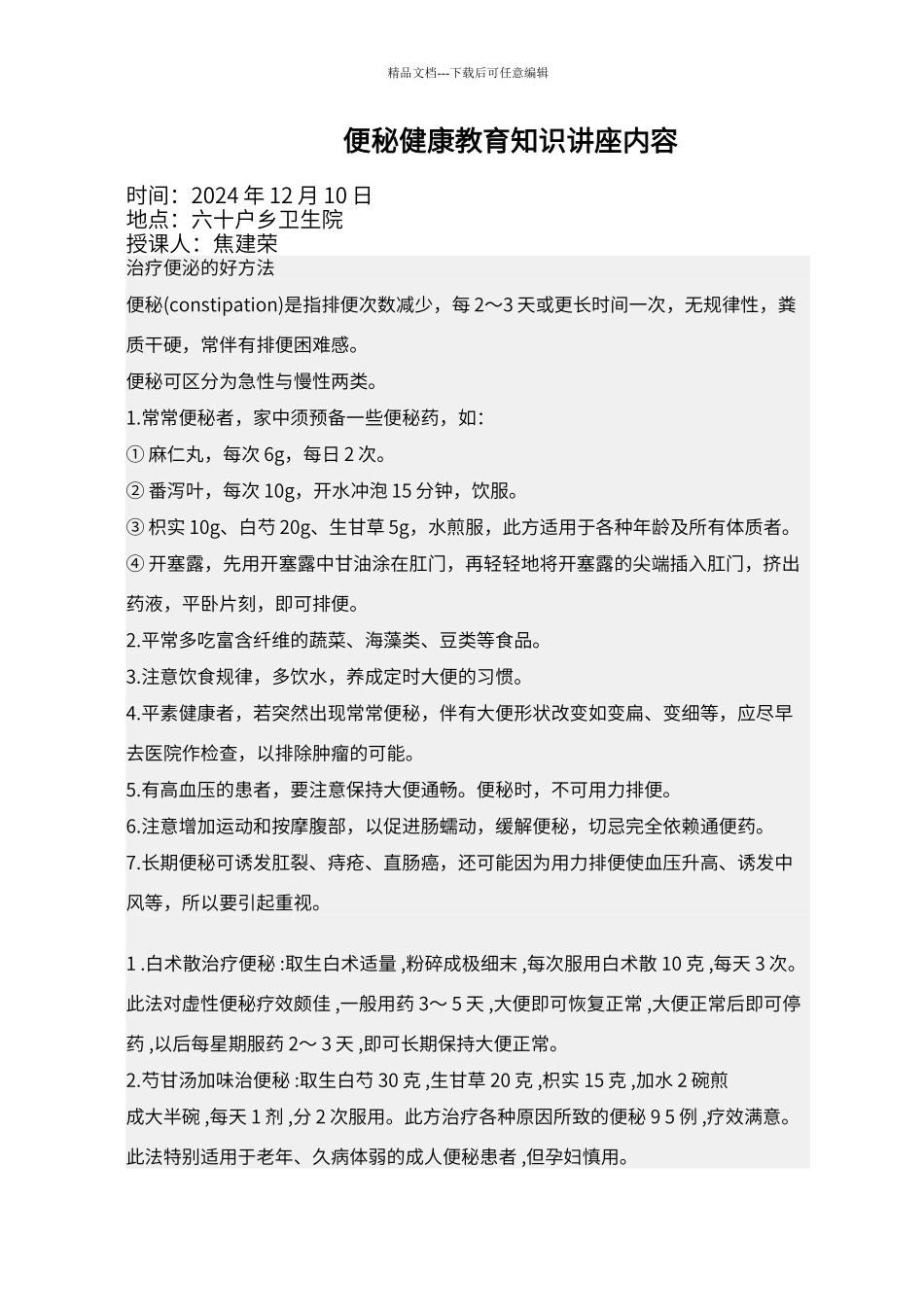 精品文档---下载后可任意编辑

便秘健康教育知识讲座内容

时间：2024 年 12 月 10 日
地点：六十户乡卫生院
授课人：焦建荣
治疗便泌的好方法

便秘(constipation)是指排便次数减少，每 2～3 天或更长时间一次，无规律性，粪质干硬，常伴有排便困难感。

便秘可区分为急性与慢性两类。

1.常常便秘者，家中须预备一些便秘药，如：

① 麻仁丸，每次 6g，每日 2 次。

② 番泻叶，每次 10g，开水冲泡 15 分钟，饮服。

③ 枳实 10g、白芍 20g、生甘草 5g，水煎服，此方适用于各种年龄及所有体质者。

④ 开塞露，先用开塞露中甘油涂在肛门，再轻轻地将开塞露的尖端插入肛门，挤出药液，平卧片刻，即可排便。

2.平常多吃富含纤维的蔬菜、海藻类、豆类等食品。

3.注意饮食规律，多饮水，养成定时大便的习惯。

4.平素健康者，若突然出现常常便秘，伴有大便形状改变如变扁、变细等，应尽早去医院作检查，以排除肿瘤的可能。

5.有高血压的患者，要注意保持大便通畅。便秘时，不可用力排便。

6.注意增加运动和按摩腹部，以促进肠蠕动，缓解便秘，切忌完全依赖通便药。

7.长期便秘可诱发肛裂、痔疮、直肠癌，还可能因为用力排便使血压升高、诱发中风等，所以要引起重视。

1 .白术散治疗便秘 :取生白术适量 ,粉碎成极细末 ,每次服用白术散 10 克 ,每天 3 次。此法对虚性便秘疗效颇佳 ,一般用药 3～ 5 天 ,大便即可恢复正常 ,大便正常后即可停药 ,以后每星期服药 2～ 3 天 ,即可长期保持大便正常。

2.芍甘汤加味治便秘 :取生白芍 30 克 ,生甘草 20 克 ,枳实 15 克 ,加水 2 碗煎成大半碗 ,每天 1 剂 ,分 2 次服用。此方治疗各种原因所致的便秘 9 5 例 ,疗效满意。此法特别适用于老年、久病体弱的成人便秘患者 ,但孕妇慎用。